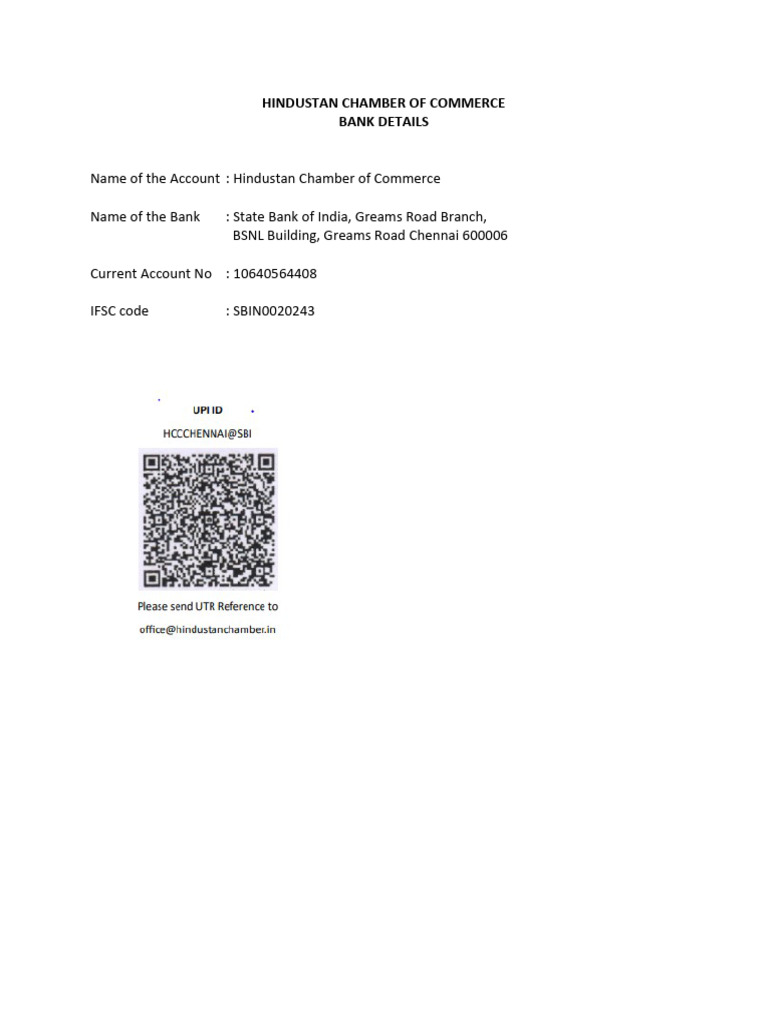 HINDUSTAN CHAMBER OF COMMERCE
BANK DETAILS

Name of the Account : Hindustan Chamber of Commerce

Name of the Bank : State Bank of India, Greams Road Branch, BSNL Building, Greams Road Chennai 600006

Current Account No : 10640564408

IFSC code : SBIN0020243

UPI ID

HCCCHENNAI@SBI

Please send UTR Reference to

office@hindustanchamber.in